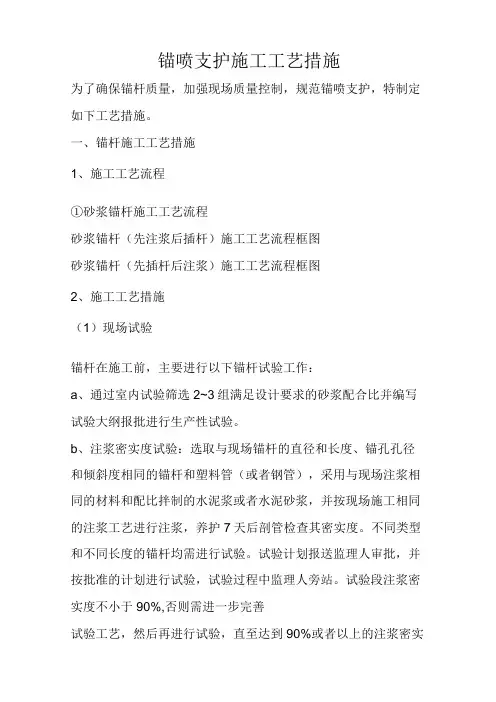 锚喷支护施工工艺措施

为了确保锚杆质量，加强现场质量控制，规范锚喷支护，特制定如下工艺措施。

一、锚杆施工工艺措施

1、施工工艺流程

①砂浆锚杆施工工艺流程
砂浆锚杆（先注浆后插杆）施工工艺流程框图
砂浆锚杆（先插杆后注浆）施工工艺流程框图

2、施工工艺措施

（1）现场试验

锚杆在施工前，主要进行以下锚杆试验工作：
a、通过室内试验筛选 2~3 组满足设计要求的砂浆配合比并编写试验大纲报批进行生产性试验。
b、注浆密实度试验：选取与现场锚杆的直径和长度、锚孔孔径和倾斜度相同的锚杆和塑料管（或者钢管），采用与现场注浆相同的材料和配比拌制的水泥浆或者水泥砂浆，并按现场施工相同的注浆工艺进行注浆，养护 7 天后剖管检查其密实度。不同类型和不同长度的锚杆均需进行试验。试验计划报送监理人审批，并按批准的计划进行试验，试验过程中监理人旁站。试验段注浆密实度不小于 90%,否则需进一步完善
试验工艺，然后再进行试验，直至达到 90%或者以上的注浆密实